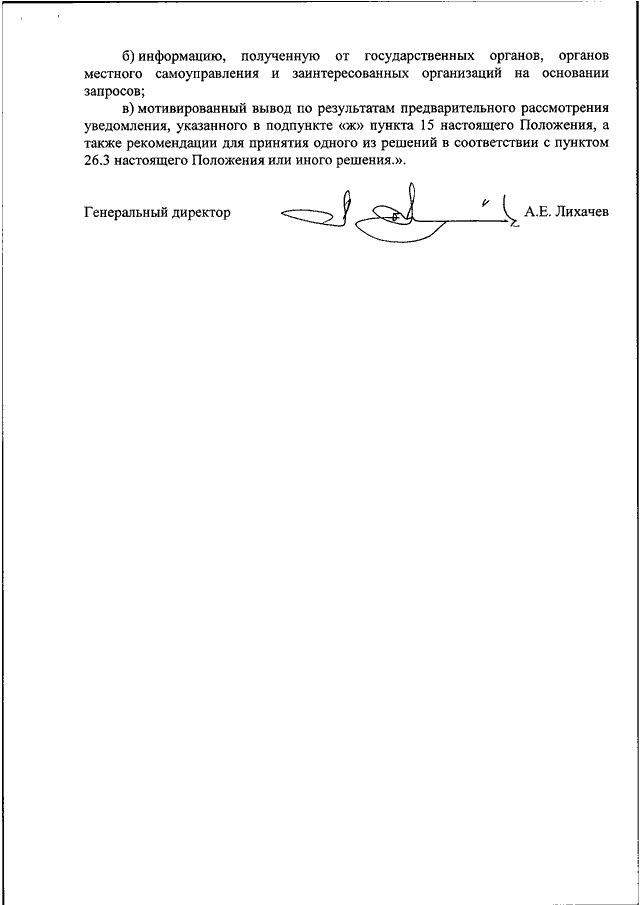 б) информацию, полученную от государственных органов, органов местного самоуправления и заинтересованных организаций на основании запросов;

в) мотивированный вывод по результатам предварительного рассмотрения уведомления, указанного в подпункте «ж» пункта 15 настоящего Положения, а также рекомендации для принятия одного из решений в соответствии с пунктом 26.3 настоящего Положения или иного решения.».

Генеральный директор А.Е. Лихачев